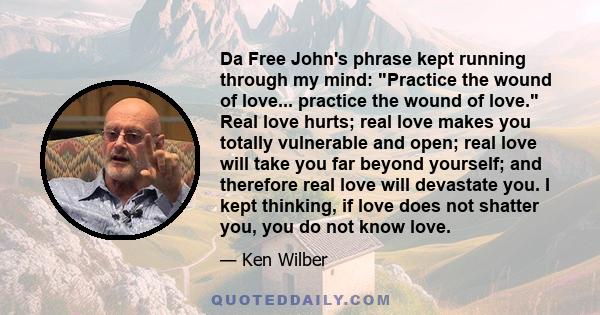 Da Free John's phrase kept running through my mind: "Practice the wound of love... practice the wound of love." Real love hurts; real love makes you totally vulnerable and open; real love will take you far beyond yourself; and therefore real love will devastate you. I kept thinking, if love does not shatter you, you do not know love.

— Ken Wilber

QUOTEDDAILY.COM